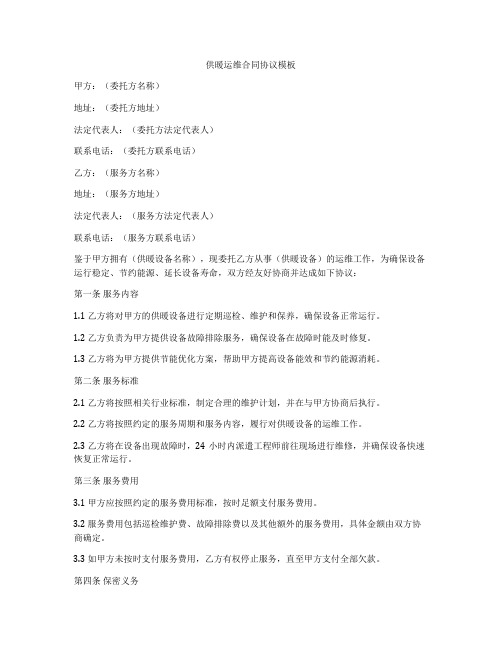 供暖运维合同协议模板

甲方：（委托方名称）

地址：（委托方地址）

法定代表人：（委托方法定代表人）

联系电话：（委托方联系电话）

乙方：（服务方名称）

地址：（服务方地址）

法定代表人：（服务方法定代表人）

联系电话：（服务方联系电话）

鉴于甲方拥有（供暖设备名称），现委托乙方从事（供暖设备）的运维工作，为确保设备运行稳定、节约能源、延长设备寿命，双方经友好协商并达成如下协议：

第一条 服务内容

1.1 乙方将对甲方的供暖设备进行定期巡检、维护和保养，确保设备正常运行。

1.2 乙方负责为甲方提供设备故障排除服务，确保设备在故障时能及时修复。

1.3 乙方将为甲方提供节能优化方案，帮助甲方提高设备能效和节约能源消耗。

第二条 服务标准

2.1 乙方将按照相关行业标准，制定合理的维护计划，并在与甲方协商后执行。

2.2 乙方将按照约定的服务周期和服务内容，履行对供暖设备的运维工作。

2.3 乙方将在设备出现故障时，24 小时内派遣工程师前往现场进行维修，并确保设备快速恢复正常运行。

第三条 服务费用

3.1 甲方应按照约定的服务费用标准，按时足额支付服务费用。

3.2 服务费用包括巡检维护费、故障排除费以及其他额外的服务费用，具体金额由双方协商确定。

3.3 如甲方未按时支付服务费用，乙方有权停止服务，直至甲方支付全部欠款。

第四条 保密义务